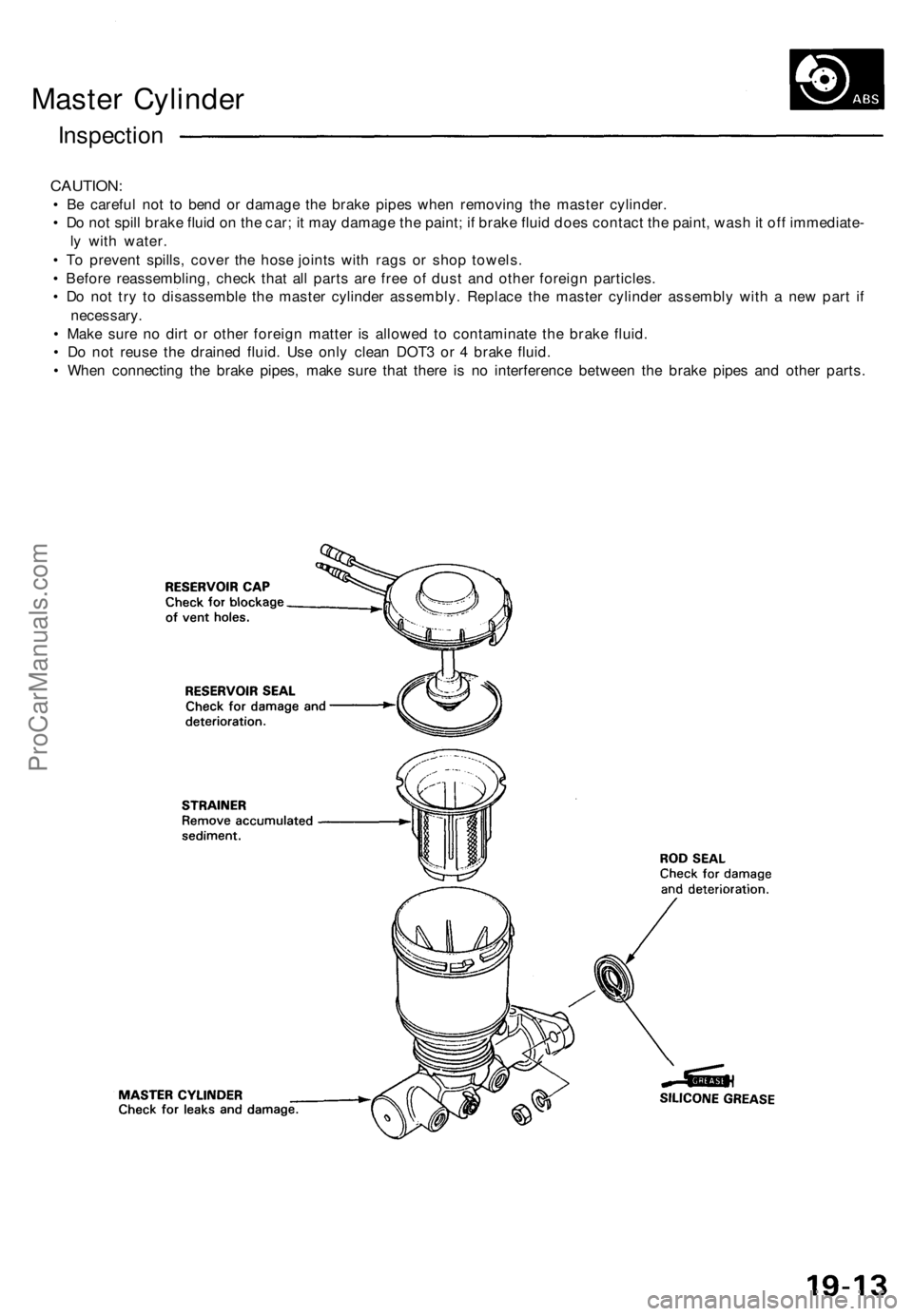 Master Cylinder

ABS

Inspection

CAUTION:
• Be careful not to bend or damage the brake pipes when removing the master cylinder.
• Do not spill brake fluid on the car; it may damage the paint; if brake fluid does contact the paint, wash it off immediately with water.
• To prevent spills, cover the hose joints with rags or shop towels.
• Before reassembling, check that all parts are free of dust and other foreign particles.
• Do not try to disassemble the master cylinder assembly. Replace the master cylinder assembly with a new part if necessary.
• Make sure no dirt or other foreign matter is allowed to contaminate the brake fluid.
• Do not reuse the drained fluid. Use only clean DOT3 or 4 brake fluid.
• When connecting the brake pipes, make sure that there is no interference between the brake pipes and other parts.

ProCarManuals.com

RESERVOIR CAP
Check for blockage of vent holes.

RESERVOIR SEAL
Check for damage and deterioration.

STRAINER
Remove accumulated sediment.

ROD SEAL
Check for damage and deterioration.

MASTER CYLINDER
Check for leaks and damage.

GREASE

SILICONE GREASE

19-13

carmanualsonline.info